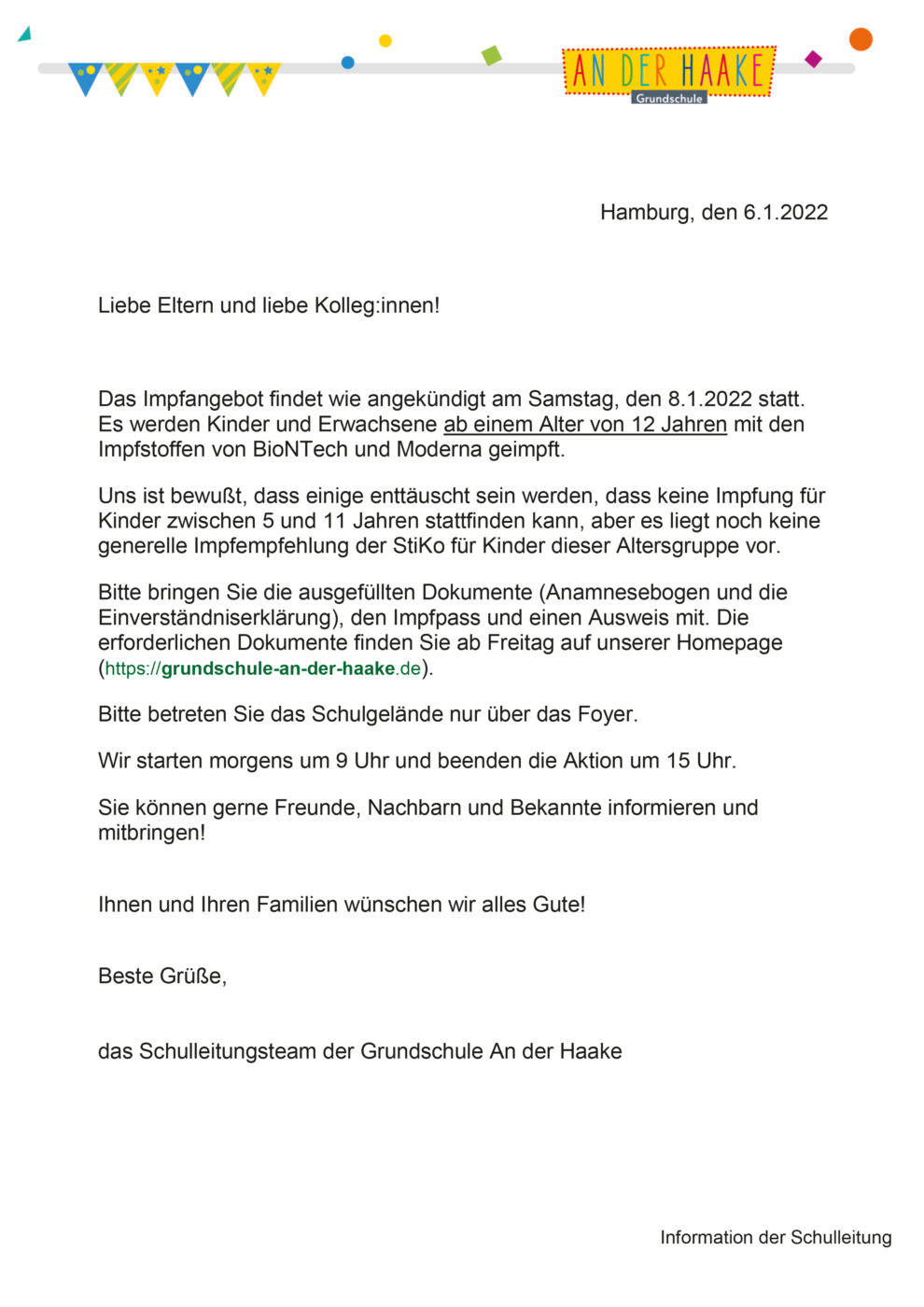 AN DER HAAKE
Grundschule

Hamburg, den 6.1.2022

Liebe Eltern und liebe Kolleg:innen!

Das Impfangebot findet wie angekündigt am Samstag, den 8.1.2022 statt. Es werden Kinder und Erwachsene ab einem Alter von 12 Jahren mit den Impfstoffen von BioNTech und Moderna geimpft.

Uns ist bewußt, dass einige enttäuscht sein werden, dass keine Impfung für Kinder zwischen 5 und 11 Jahren stattfinden kann, aber es liegt noch keine generelle Impfempfehlung der StiKo für Kinder dieser Altersgruppe vor.

Bitte bringen Sie die ausgefüllten Dokumente (Anamnesebogen und die Einverständniserklärung), den Impfpass und einen Ausweis mit. Die erforderlichen Dokumente finden Sie ab Freitag auf unserer Homepage (https://grundschule-an-der-haake.de).

Bitte betreten Sie das Schulgelände nur über das Foyer.

Wir starten morgens um 9 Uhr und beenden die Aktion um 15 Uhr.

Sie können gerne Freunde, Nachbarn und Bekannte informieren und mitbringen!

Ihnen und Ihren Familien wünschen wir alles Gute!

Beste Grüße,

das Schulleitungsteam der Grundschule An der Haake

Information der Schulleitung